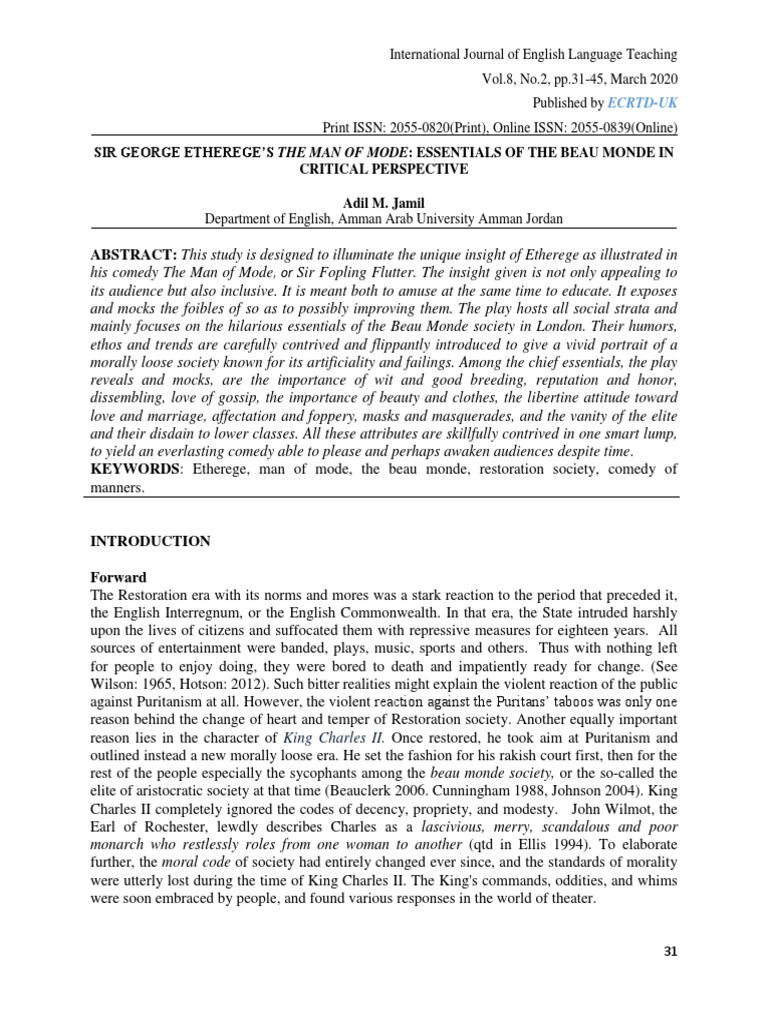 International Journal of English Language Teaching

Vol.8, No.2, pp.31-45, March 2020

Published by ECRTD-UK

Print ISSN: 2055-0820(Print), Online ISSN: 2055-0839(Online)

SIR GEORGE ETHEREGE'S THE MAN OF MODE: ESSENTIALS OF THE BEAU MONDE IN CRITICAL PERSPECTIVE

Adil M. Jamil
Department of English, Amman Arab University Amman Jordan

ABSTRACT: This study is designed to illuminate the unique insight of Etherege as illustrated in his comedy The Man of Mode, or Sir Fopling Flutter. The insight given is not only appealing to its audience but also inclusive. It is meant both to amuse at the same time to educate. It exposes and mocks the foibles of so as to possibly improving them. The play hosts all social strata and mainly focuses on the hilarious essentials of the Beau Monde society in London. Their humors, ethos and trends are carefully contrived and flippantly introduced to give a vivid portrait of a morally loose society known for its artificiality and failings. Among the chief essentials, the play reveals and mocks, are the importance of wit and good breeding, reputation and honor, dissembling, love of gossip, the importance of beauty and clothes, the libertine attitude toward love and marriage, affectation and foppery, masks and masquerades, and the vanity of the elite and their disdain to lower classes. All these attributes are skillfully contrived in one smart lump, to yield an everlasting comedy able to please and perhaps awaken audiences despite time.
KEYWORDS: Etherege, man of mode, the beau monde, restoration society, comedy of manners.

INTRODUCTION

Forward
The Restoration era with its norms and mores was a stark reaction to the period that preceded it, the English Interregnum, or the English Commonwealth. In that era, the State intruded harshly upon the lives of citizens and suffocated them with repressive measures for eighteen years. All sources of entertainment were banded, plays, music, sports and others. Thus with nothing left for people to enjoy doing, they were bored to death and impatiently ready for change. (See Wilson: 1965, Hotson: 2012). Such bitter realities might explain the violent reaction of the public against Puritanism at all. However, the violent reaction against the Puritans' taboos was only one reason behind the change of heart and temper of Restoration society. Another equally important reason lies in the character of King Charles II. Once restored, he took aim at Puritanism and outlined instead a new morally loose era. He set the fashion for his rakish court first, then for the rest of the people especially the sycophants among the beau monde society, or the so-called the elite of aristocratic society at that time (Beauclerk 2006. Cunningham 1988, Johnson 2004). King Charles II completely ignored the codes of decency, propriety, and modesty. John Wilmot, the Earl of Rochester, lewdly describes Charles as a lascivious, merry, scandalous and poor monarch who restlessly roles from one woman to another (qtd in Ellis 1994). To elaborate further, the moral code of society had entirely changed ever since, and the standards of morality were utterly lost during the time of King Charles II. The King's commands, oddities, and whims were soon embraced by people, and found various responses in the world of theater.

31